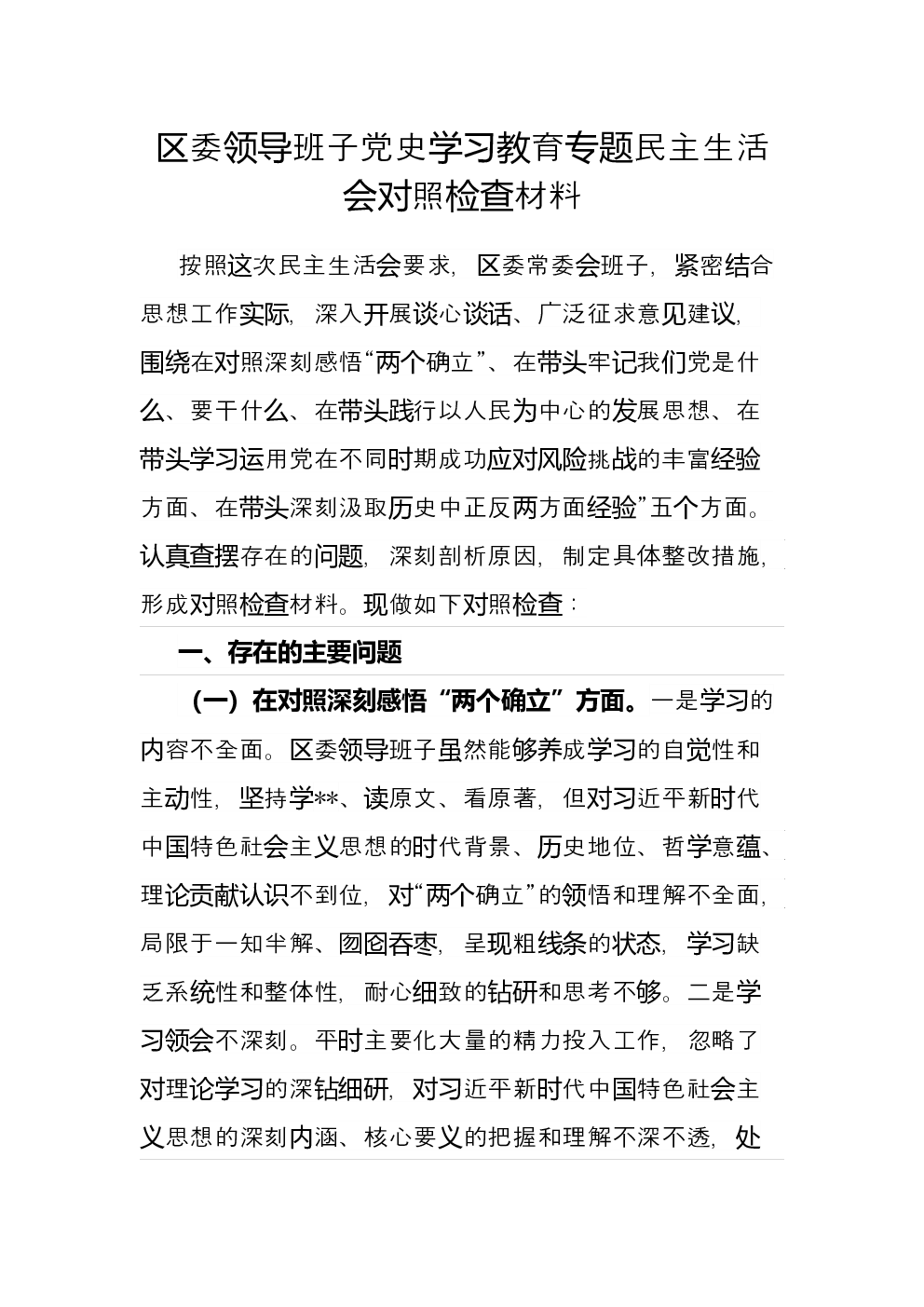 区委领导班子党史学习教育专题民主生活会对照检查材料

按照这次民主生活会要求，区委常委会班子，紧密结合思想工作实际，深入开展谈心谈话、广泛征求意见建议，围绕在对照深刻感悟“两个确立”、在带头牢记我们党是什么、要干什么、在带头践行以人民为中心的发展思想、在带头学习运用党在不同时期成功应对风险挑战的丰富经验方面、在带头深刻汲取历史中正反两方面经验”五个方面。认真查摆存在的问题，深刻剖析原因，制定具体整改措施，形成对照检查材料。现做如下对照检查：

一、存在的主要问题

（一）在对照深刻感悟“两个确立”方面。一是学习的内容不全面。区委领导班子虽然能够养成学习的自觉性和主动性，坚持学**、读原文、看原著，但对习近平新时代中国特色社会主义思想的时代背景、历史地位、哲学意蕴、理论贡献认识不到位，对“两个确立”的领悟和理解不全面，局限于一知半解、囫囵吞枣，呈现粗线条的状态，学习缺乏系统性和整体性，耐心细致的钻研和思考不够。二是学习领会不深刻。平时主要化大量的精力投入工作，忽略了对理论学习的深钻细研，对习近平新时代中国特色社会主义思想的深刻内涵、核心要义的把握和理解不深不透，处